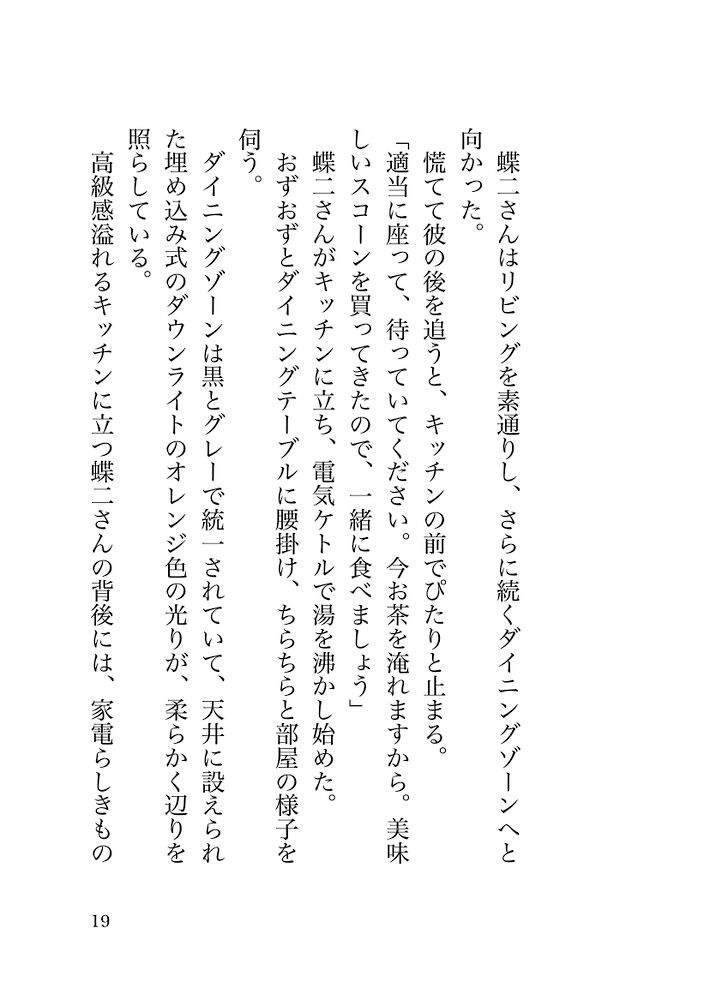 蝶二さんはリビングを素通りし、さらに続くダイニングゾーンへと向かった。

慌てて彼の後を追うと、キッチンの前でぴたりと止まる。

「適当に座って、待っていてください。今お茶を淹れますから。美味しいスコーンを買ってきたので、一緒に食べましょう」

蝶二さんがキッチンに立ち、電気ケトルで湯を沸かし始めた。

おずおずとダイニングテーブルに腰掛け、ちらちらと部屋の様子を伺う。

ダイニングゾーンは黒とグレーで統一されていて、天井に設えられた埋め込み式のダウンライトのオレンジ色の光りが、柔らかく辺りを照らしている。

高級感溢れるキッチンに立つ蝶二さんの背後には、家電らしきもの

19